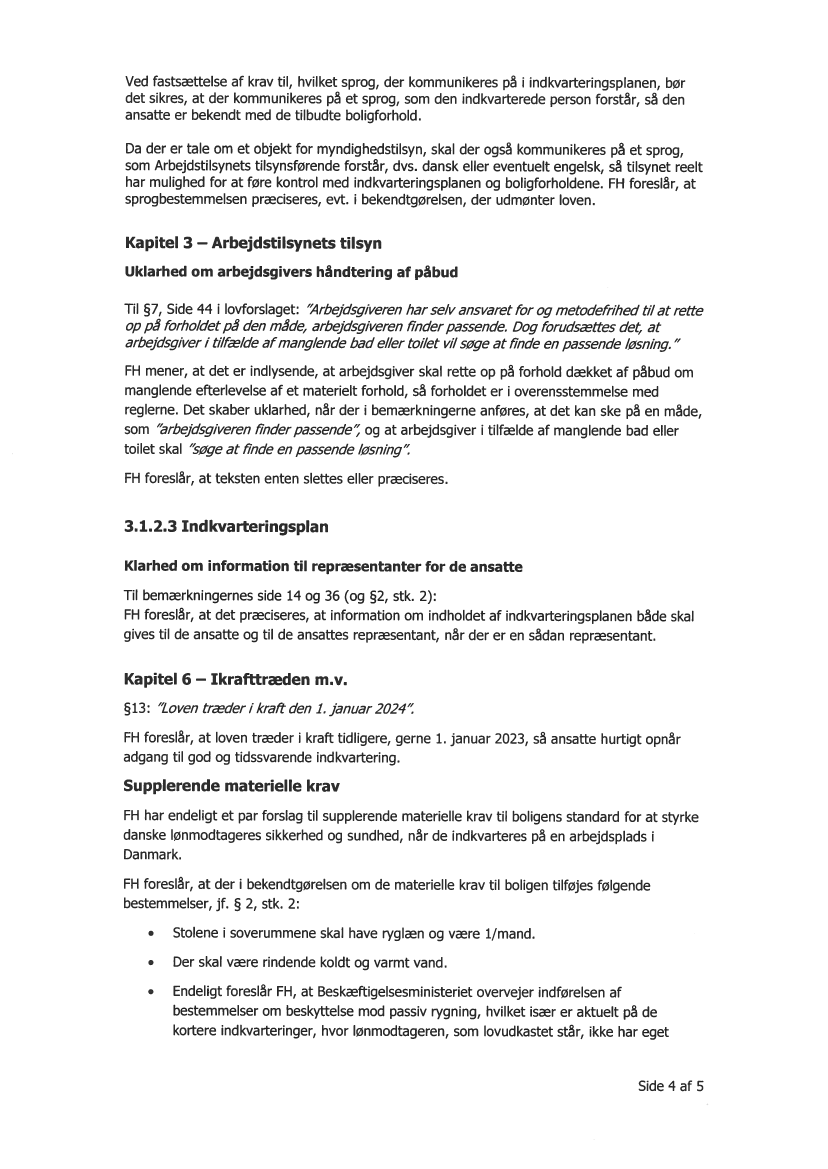 Ved fastsættelse af krav til, hvilket sprog, der kommunikeres på i indkvarteringsplanen, bør det sikres, at der kommunikeres på et sprog, som den indkvarterede person forstår, så den ansatte er bekendt med de tilbudte boligforhold.

Da der er tale om et objekt for myndighedstilsyn, skal der også kommunikeres på et sprog, som Arbejdstilsynets tilsynsførende forstår, dvs. dansk eller eventuelt engelsk, så tilsynet reelt har mulighed for at føre kontrol med indkvarteringsplanen og boligforholdene. FH foreslår, at sprogbestemmelsen præciseres, evt. i bekendtgørelsen, der udmønter loven.

Kapitel 3 – Arbejdstilsynets tilsyn

Uklarhed om arbejdsgivers håndtering af påbud

Til §7, Side 44 i lovforslaget: "Arbejdsgiveren har selv ansvaret for og metodefrihed til at rette op på forholdet på den måde, arbejdsgiveren finder passende. Dog forudsættes det, at arbejdsgiver i tilfælde af manglende bad eller toilet vil søge at finde en passende løsning."

FH mener, at det er indlysende, at arbejdsgiver skal rette op på forhold dækket af påbud om manglende efterlevelse af et materielt forhold, så forholdet er i overensstemmelse med reglerne. Det skaber uklarhed, når der i bemærkningerne anføres, at det kan ske på en måde, som "arbejdsgiveren finder passende", og at arbejdsgiver i tilfælde af manglende bad eller toilet skal "søge at finde en passende løsning".

FH foreslår, at teksten enten slettes eller præciseres.

3.1.2.3 Indkvarteringsplan

Klarhed om information til repræsentanter for de ansatte

Til bemærkningernes side 14 og 36 (og §2, stk. 2):
FH foreslår, at det præciseres, at information om indholdet af indkvarteringsplanen både skal gives til de ansatte og til de ansattes repræsentant, når der er en sådan repræsentant.

Kapitel 6 – Ikrafttræden m.v.

§13: "Loven træder i kraft den 1. januar 2024".

FH foreslår, at loven træder i kraft tidligere, gerne 1. januar 2023, så ansatte hurtigt opnår adgang til god og tidssvarende indkvartering.

Supplerende materielle krav

FH har endeligt et par forslag til supplerende materielle krav til boligens standard for at styrke danske lønmodtageres sikkerhed og sundhed, når de indkvarteres på en arbejdsplads i Danmark.

FH foreslår, at der i bekendtgørelsen om de materielle krav til boligen tilføjes følgende bestemmelser, jf. § 2, stk. 2:

• Stolene i soverummene skal have ryglæn og være 1/mand.

• Der skal være rindende koldt og varmt vand.

• Endeligt foreslår FH, at Beskæftigelsesministeriet overvejer indførelsen af bestemmelser om beskyttelse mod passiv rygning, hvilket især er aktuelt på de kortere indkvarteringer, hvor lønmodtageren, som lovudkastet står, ikke har eget

Side 4 af 5